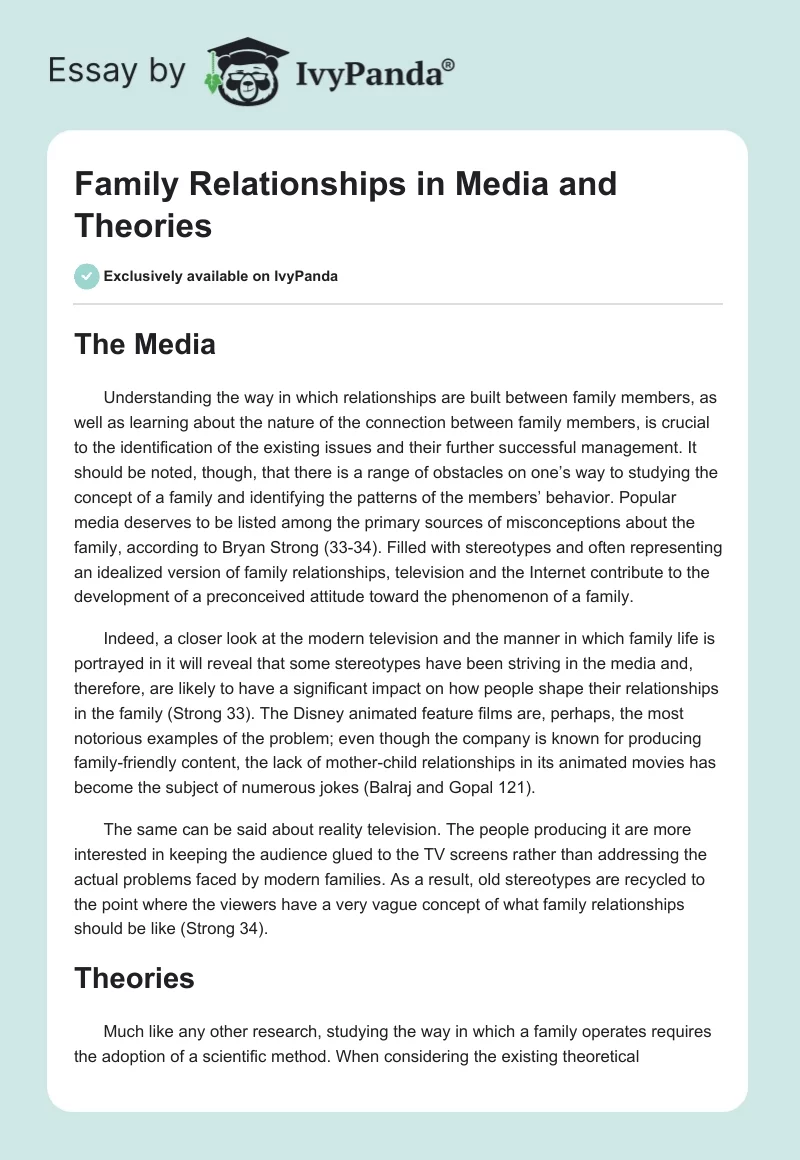 Essay by IvyPanda®

Family Relationships in Media and Theories

Exclusively available on IvyPanda

The Media

Understanding the way in which relationships are built between family members, as well as learning about the nature of the connection between family members, is crucial to the identification of the existing issues and their further successful management. It should be noted, though, that there is a range of obstacles on one's way to studying the concept of a family and identifying the patterns of the members' behavior. Popular media deserves to be listed among the primary sources of misconceptions about the family, according to Bryan Strong (33-34). Filled with stereotypes and often representing an idealized version of family relationships, television and the Internet contribute to the development of a preconceived attitude toward the phenomenon of a family.

Indeed, a closer look at the modern television and the manner in which family life is portrayed in it will reveal that some stereotypes have been striving in the media and, therefore, are likely to have a significant impact on how people shape their relationships in the family (Strong 33). The Disney animated feature films are, perhaps, the most notorious examples of the problem; even though the company is known for producing family-friendly content, the lack of mother-child relationships in its animated movies has become the subject of numerous jokes (Balraj and Gopal 121).

The same can be said about reality television. The people producing it are more interested in keeping the audience glued to the TV screens rather than addressing the actual problems faced by modern families. As a result, old stereotypes are recycled to the point where the viewers have a very vague concept of what family relationships should be like (Strong 34).

Theories

Much like any other research, studying the way in which a family operates requires the adoption of a scientific method. When considering the existing theoretical